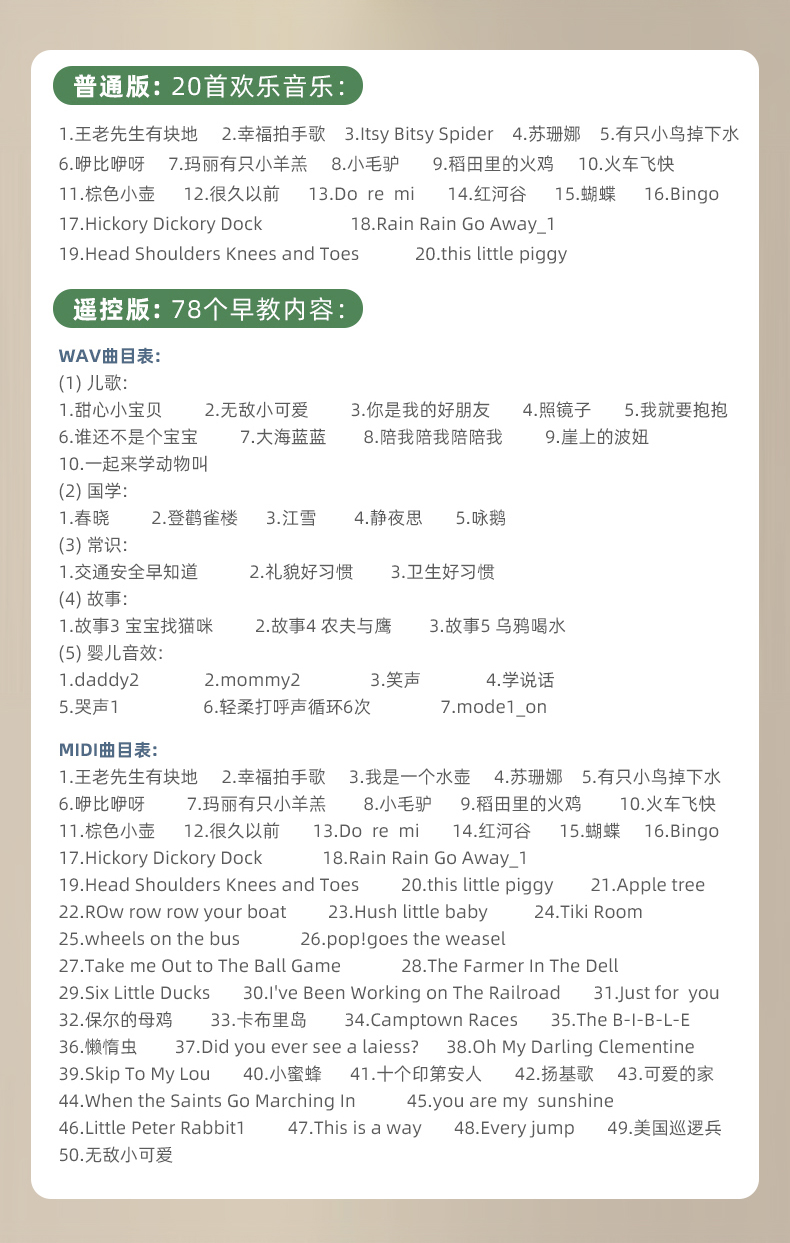 普通版：20首欢乐音乐：

1.王老先生有块地　2.幸福拍手歌　3.Itsy Bitsy Spider　4.苏珊娜　5.有只小鸟掉下水
6.咿比咿呀　7.玛丽有只小羊羔　8.小毛驴　9.稻田里的火鸡　10.火车飞快
11.棕色小壶　12.很久以前　13.Do re mi　14.红河谷　15.蝴蝶　16.Bingo
17.Hickory Dickory Dock　18.Rain Rain Go Away_1
19.Head Shoulders Knees and Toes　20.this little piggy

遥控版：78个早教内容：

WAV曲目表:
(1) 儿歌:
1.甜心小宝贝　2.无敌小可爱　3.你是我的好朋友　4.照镜子　5.我就要抱抱
6.谁还不是个宝宝　7.大海蓝蓝　8.陪我陪我陪陪我　9.崖上的波妞
10.一起来学动物叫
(2) 国学:
1.春晓　2.登鹳雀楼　3.江雪　4.静夜思　5.咏鹅
(3) 常识:
1.交通安全早知道　2.礼貌好习惯　3.卫生好习惯
(4) 故事:
1.故事3 宝宝找猫咪　2.故事4 农夫与鹰　3.故事5 乌鸦喝水
(5) 婴儿音效:
1.daddy2　2.mommy2　3.笑声　4.学说话
5.哭声1　6.轻柔打呼声循环6次　7.mode1_on

MIDI曲目表:
1.王老先生有块地　2.幸福拍手歌　3.我是一个水壶　4.苏珊娜　5.有只小鸟掉下水
6.咿比咿呀　7.玛丽有只小羊羔　8.小毛驴　9.稻田里的火鸡　10.火车飞快
11.棕色小壶　12.很久以前　13.Do re mi　14.红河谷　15.蝴蝶　16.Bingo
17.Hickory Dickory Dock　18.Rain Rain Go Away_1
19.Head Shoulders Knees and Toes　20.this little piggy　21.Apple tree
22.ROw row row your boat　23.Hush little baby　24.Tiki Room
25.wheels on the bus　26.pop!goes the weasel
27.Take me Out to The Ball Game　28.The Farmer In The Dell
29.Six Little Ducks　30.I've Been Working on The Railroad　31.Just for you
32.保尔的母鸡　33.卡布里岛　34.Camptown Races　35.The B-I-B-L-E
36.懒惰虫　37.Did you ever see a laiess?　38.Oh My Darling Clementine
39.Skip To My Lou　40.小蜜蜂　41.十个印第安人　42.扬基歌　43.可爱的家
44.When the Saints Go Marching In　45.you are my sunshine
46.Little Peter Rabbit1　47.This is a way　48.Every jump　49.美国巡逻兵
50.无敌小可爱